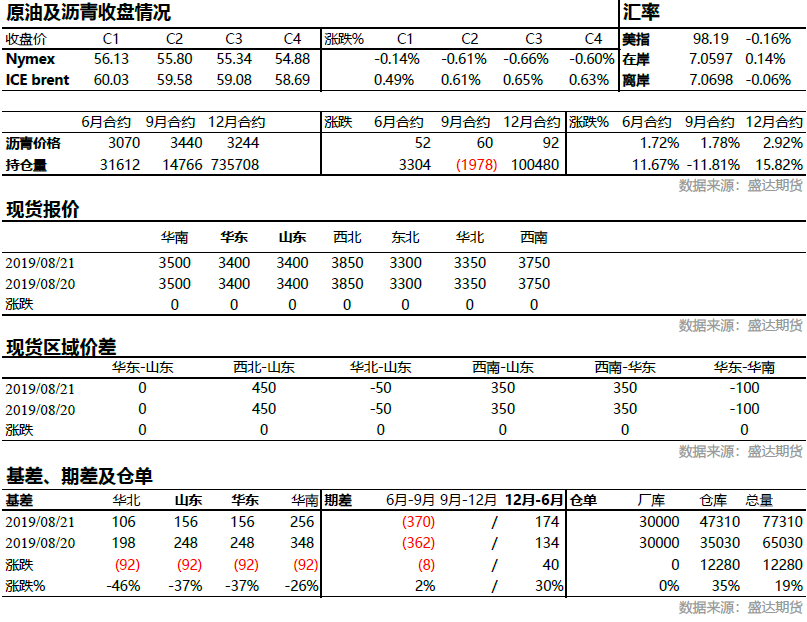 原油及沥青收盘情况

| 收盘价 | C1 | C2 | C3 | C4 | 涨跌% | C1 | C2 | C3 | C4 |
|---|---|---|---|---|---|---|---|---|---|
| Nymex | 56.13 | 55.80 | 55.34 | 54.88 | | -0.14% | -0.61% | -0.66% | -0.60% |
| ICE brent | 60.03 | 59.58 | 59.08 | 58.69 | | 0.49% | 0.61% | 0.65% | 0.63% |

汇率

| 美指 | 98.19 | -0.16% |
|---|---|---|
| 在岸 | 7.0597 | 0.14% |
| 离岸 | 7.0698 | -0.06% |

| | 6月合约 | 9月合约 | 12月合约 | 涨跌 | 6月合约 | 9月合约 | 12月合约 | 涨跌% | 6月合约 | 9月合约 | 12月合约 |
|---|---|---|---|---|---|---|---|---|---|---|---|
| 沥青价格 | 3070 | 3440 | 3244 | | 52 | 60 | 92 | | 1.72% | 1.78% | 2.92% |
| 持仓量 | 31612 | 14766 | 735708 | | 3304 | (1978) | 100480 | | 11.67% | -11.81% | 15.82% |

数据来源：盛达期货

现货报价

| | 华南 | 华东 | 山东 | 西北 | 东北 | 华北 | 西南 |
|---|---|---|---|---|---|---|---|
| 2019/08/21 | 3500 | 3400 | 3400 | 3850 | 3300 | 3350 | 3750 |
| 2019/08/20 | 3500 | 3400 | 3400 | 3850 | 3300 | 3350 | 3750 |
| 涨跌 | 0 | 0 | 0 | 0 | 0 | 0 | 0 |

数据来源：盛达期货

现货区域价差

| | 华东-山东 | 西北-山东 | 华北-山东 | 西南-山东 | 西南-华东 | 华东-华南 |
|---|---|---|---|---|---|---|
| 2019/08/21 | 0 | 450 | -50 | 350 | 350 | -100 |
| 2019/08/20 | 0 | 450 | -50 | 350 | 350 | -100 |
| 涨跌 | 0 | 0 | 0 | 0 | 0 | 0 |

数据来源：盛达期货

基差、期差及仓单

| 基差 | 华北 | 山东 | 华东 | 华南 | 期差 | 6月-9月 | 9月-12月 | 12月-6月 | 仓单 | 厂库 | 仓库 | 总量 |
|---|---|---|---|---|---|---|---|---|---|---|---|---|
| 2019/08/21 | 106 | 156 | 156 | 256 | | (370) | / | 174 | | 30000 | 47310 | 77310 |
| 2019/08/20 | 198 | 248 | 248 | 348 | | (362) | / | 134 | | 30000 | 35030 | 65030 |
| 涨跌 | (92) | (92) | (92) | (92) | | (8) | / | 40 | | 0 | 12280 | 12280 |
| 涨跌% | -46% | -37% | -37% | -26% | | 2% | / | 30% | | 0% | 35% | 19% |

数据来源：盛达期货